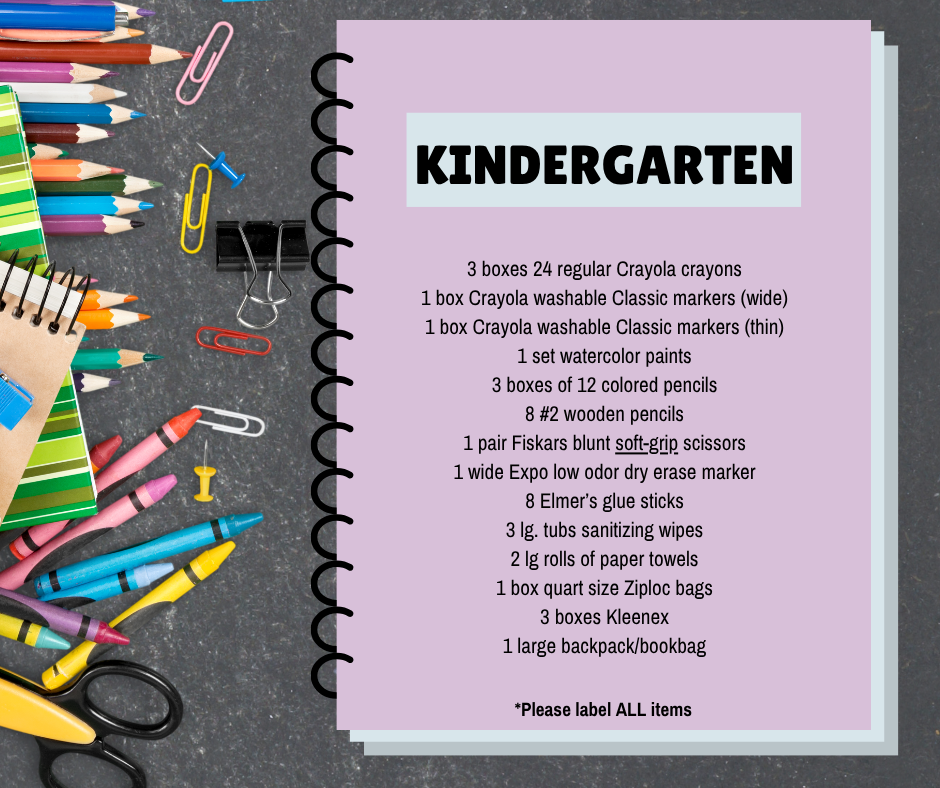 KINDERGARTEN

3 boxes 24 regular Crayola crayons
1 box Crayola washable Classic markers (wide)
1 box Crayola washable Classic markers (thin)
1 set watercolor paints
3 boxes of 12 colored pencils
8 #2 wooden pencils
1 pair Fiskars blunt soft-grip scissors
1 wide Expo low odor dry erase marker
8 Elmer's glue sticks
3 lg. tubs sanitizing wipes
2 lg rolls of paper towels
1 box quart size Ziploc bags
3 boxes Kleenex
1 large backpack/bookbag

*Please label ALL items